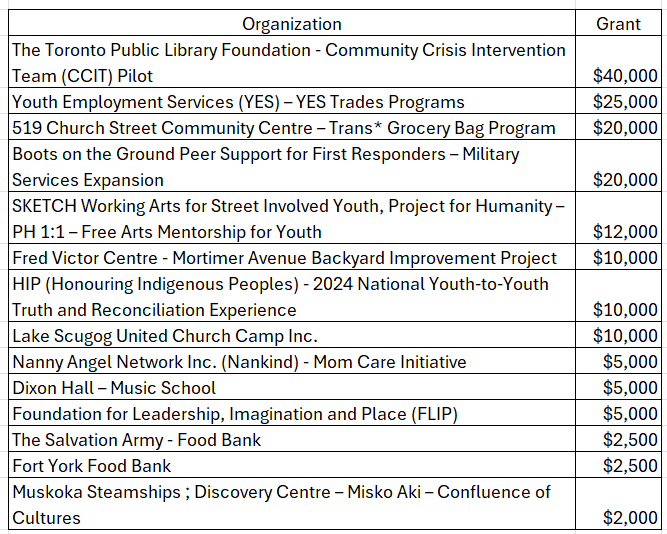 | Organization | Grant |
|---|---|
| The Toronto Public Library Foundation - Community Crisis Intervention Team (CCIT) Pilot | \$40,000 |
| Youth Employment Services (YES) – YES Trades Programs | \$25,000 |
| 519 Church Street Community Centre – Trans* Grocery Bag Program | \$20,000 |
| Boots on the Ground Peer Support for First Responders – Military Services Expansion | \$20,000 |
| SKETCH Working Arts for Street Involved Youth, Project for Humanity – PH 1:1 – Free Arts Mentorship for Youth | \$12,000 |
| Fred Victor Centre - Mortimer Avenue Backyard Improvement Project | \$10,000 |
| HIP (Honouring Indigenous Peoples) - 2024 National Youth-to-Youth Truth and Reconciliation Experience | \$10,000 |
| Lake Scugog United Church Camp Inc. | \$10,000 |
| Nanny Angel Network Inc. (Nankind) - Mom Care Initiative | \$5,000 |
| Dixon Hall – Music School | \$5,000 |
| Foundation for Leadership, Imagination and Place (FLIP) | \$5,000 |
| The Salvation Army - Food Bank | \$2,500 |
| Fort York Food Bank | \$2,500 |
| Muskoka Steamships ; Discovery Centre – Misko Aki – Confluence of Cultures | \$2,000 |